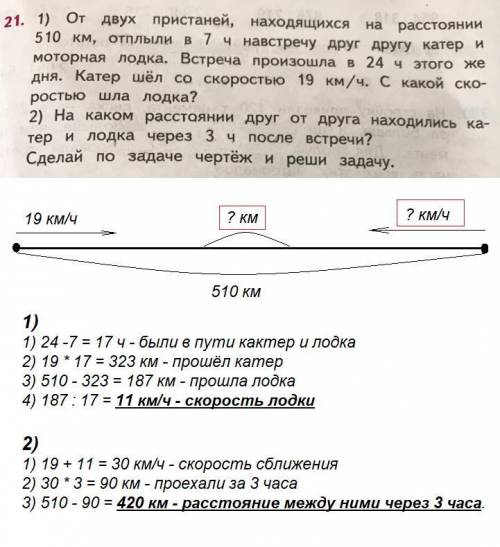 21. 1) От двух пристаней, находящихся на расстоянии 510 км, отплыли в 7 ч навстречу друг другу катер и моторная лодка. Встреча произошла в 24 ч этого же дня. Катер шёл со скоростью 19 км/ч. С какой скоростью шла лодка?
2) На каком расстоянии друг от друга находились катер и лодка через 3 ч после встречи?
Сделай по задаче чертёж и реши задачу.

19 км/ч
? км
? км/ч
510 км

1)
1) 24 -7 = 17 ч - были в пути кактер и лодка
2) 19 * 17 = 323 км - прошёл катер
3) 510 - 323 = 187 км - прошла лодка
4) 187 : 17 = 11 км/ч - скорость лодки

2)
1) 19 + 11 = 30 км/ч - скорость сближения
2) 30 * 3 = 90 км - проехали за 3 часа
3) 510 - 90 = 420 км - расстояние между ними через 3 часа.